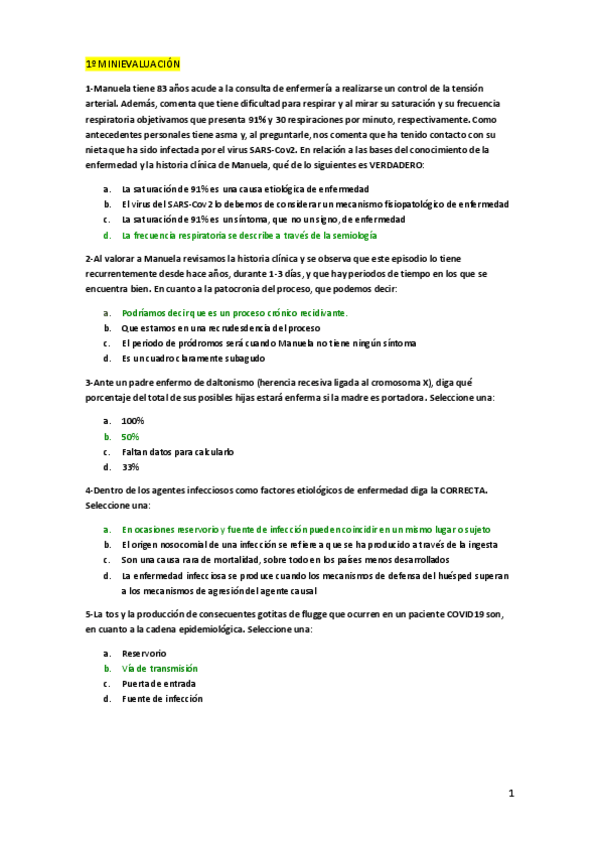 1º MINIEVALUACIÓN

1-Manuela tiene 83 años acude a la consulta de enfermería a realizarse un control de la tensión arterial. Además, comenta que tiene dificultad para respirar y al mirar su saturación y su frecuencia respiratoria objetivamos que presenta 91% y 30 respiraciones por minuto, respectivamente. Como antecedentes personales tiene asma y, al preguntarle, nos comenta que ha tenido contacto con su nieta que ha sido infectada por el virus SARS-Cov2. En relación a las bases del conocimiento de la enfermedad y la historia clínica de Manuela, qué de lo siguientes es VERDADERO:

a. La saturación de 91% es una causa etiológica de enfermedad
b. El virus del SARS-Cov 2 lo debemos de considerar un mecanismo fisiopatológico de enfermedad
c. La saturación de 91% es un síntoma, que no un signo, de enfermedad
d. La frecuencia respiratoria se describe a través de la semiología

2-Al valorar a Manuela revisamos la historia clínica y se observa que este episodio lo tiene recurrentemente desde hace años, durante 1-3 días, y que hay periodos de tiempo en los que se encuentra bien. En cuanto a la patocronia del proceso, que podemos decir:

a. Podríamos decir que es un proceso crónico recidivante.
b. Que estamos en una recrudescencia del proceso
c. El periodo de pródromos será cuando Manuela no tiene ningún síntoma
d. Es un cuadro claramente subagudo

3-Ante un padre enfermo de daltonismo (herencia recesiva ligada al cromosoma X), diga qué porcentaje del total de sus posibles hijas estará enferma si la madre es portadora. Seleccione una:

a. 100%
b. 50%
c. Faltan datos para calcularlo
d. 33%

4-Dentro de los agentes infecciosos como factores etiológicos de enfermedad diga la CORRECTA. Seleccione una:

a. En ocasiones reservorio y fuente de infección pueden coincidir en un mismo lugar o sujeto
b. El origen nosocomial de una infección se refiere a que se ha producido a través de la ingesta
c. Son una causa rara de mortalidad, sobre todo en los países menos desarrollados
d. La enfermedad infecciosa se produce cuando los mecanismos de defensa del huésped superan a los mecanismos de agresión del agente causal

5-La tos y la producción de consecuentes gotitas de flugge que ocurren en un paciente COVID19 son, en cuanto a la cadena epidemiológica. Seleccione una:

a. Reservorio
b. Vía de transmisión
c. Puerta de entrada
d. Fuente de infección

1